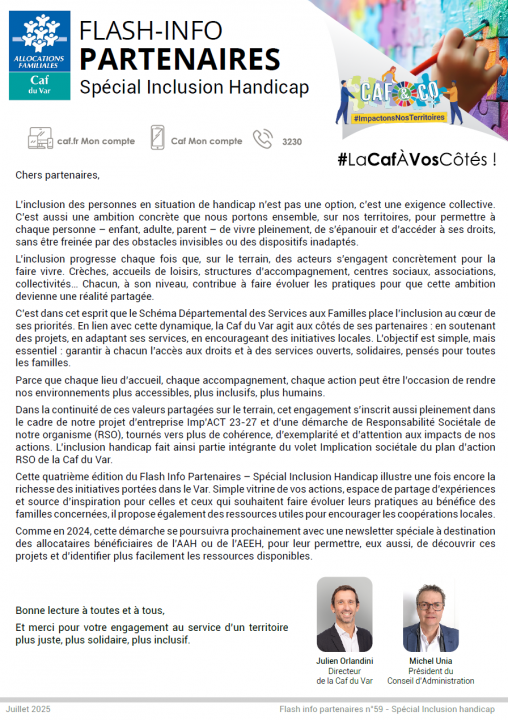 ALLOCATIONS FAMILIALES
Caf du Var

FLASH-INFO
PARTENAIRES
Spécial Inclusion Handicap

CAF & CO
#ImpactonsNosTerritoires

caf.fr Mon compte
Caf Mon compte
3230

#LaCafÀVosCôtés !

Chers partenaires,

L'inclusion des personnes en situation de handicap n'est pas une option, c'est une exigence collective. C'est aussi une ambition concrète que nous portons ensemble, sur nos territoires, pour permettre à chaque personne – enfant, adulte, parent – de vivre pleinement, de s'épanouir et d'accéder à ses droits, sans être freinée par des obstacles invisibles ou des dispositifs inadaptés.

L'inclusion progresse chaque fois que, sur le terrain, des acteurs s'engagent concrètement pour la faire vivre. Crèches, accueils de loisirs, structures d'accompagnement, centres sociaux, associations, collectivités... Chacun, à son niveau, contribue à faire évoluer les pratiques pour que cette ambition devienne une réalité partagée.

C'est dans cet esprit que le Schéma Départemental des Services aux Familles place l'inclusion au cœur de ses priorités. En lien avec cette dynamique, la Caf du Var agit aux côtés de ses partenaires : en soutenant des projets, en adaptant ses services, en encourageant des initiatives locales. L'objectif est simple, mais essentiel : garantir à chacun l'accès aux droits et à des services ouverts, solidaires, pensés pour toutes les familles.

Parce que chaque lieu d'accueil, chaque accompagnement, chaque action peut être l'occasion de rendre nos environnements plus accessibles, plus inclusifs, plus humains.

Dans la continuité de ces valeurs partagées sur le terrain, cet engagement s'inscrit aussi pleinement dans le cadre de notre projet d'entreprise Imp'ACT 23-27 et d'une démarche de Responsabilité Sociétale de notre organisme (RSO), tournés vers plus de cohérence, d'exemplarité et d'attention aux impacts de nos actions. L'inclusion handicap fait ainsi partie intégrante du volet Implication sociétale du plan d'action RSO de la Caf du Var.

Cette quatrième édition du Flash Info Partenaires – Spécial Inclusion Handicap illustre une fois encore la richesse des initiatives portées dans le Var. Simple vitrine de vos actions, espace de partage d'expériences et source d'inspiration pour celles et ceux qui souhaitent faire évoluer leurs pratiques au bénéfice des familles concernées, il propose également des ressources utiles pour encourager les coopérations locales.

Comme en 2024, cette démarche se poursuivra prochainement avec une newsletter spéciale à destination des allocataires bénéficiaires de l'AAH ou de l'AEEH, pour leur permettre, eux aussi, de découvrir ces projets et d'identifier plus facilement les ressources disponibles.

Bonne lecture à toutes et à tous,

Et merci pour votre engagement au service d'un territoire plus juste, plus solidaire, plus inclusif.

Julien Orlandini
Directeur
de la Caf du Var

Michel Unia
Président du
Conseil d'Administration

Juillet 2025
Flash info partenaires n°59 - Spécial Inclusion handicap